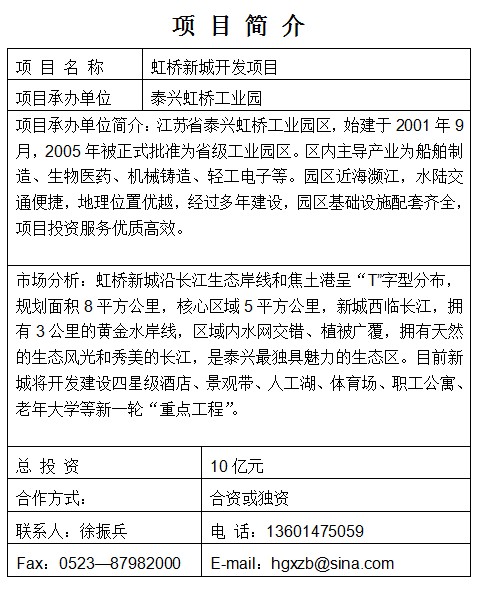 项 目 简 介

| 项 目 名 称 | 虹桥新城开发项目 |
|---|---|
| 项目承办单位 | 泰兴虹桥工业园 |

项目承办单位简介：江苏省泰兴虹桥工业园区，始建于 2001 年 9 月，2005 年被正式批准为省级工业园区。区内主导产业为船舶制造、生物医药、机械铸造、轻工电子等。园区近海濒江，水陆交通便捷，地理位置优越，经过多年建设，园区基础设施配套齐全，项目投资服务优质高效。

市场分析：虹桥新城沿长江生态岸线和焦土港呈“T”字型分布，规划面积 8 平方公里，核心区域 5 平方公里，新城西临长江，拥有 3 公里的黄金水岸线，区域内水网交错、植被广覆，拥有天然的生态风光和秀美的长江，是泰兴最独具魅力的生态区。目前新城将开发建设四星级酒店、景观带、人工湖、体育场、职工公寓、老年大学等新一轮“重点工程”。

| 总 投 资 | 10 亿元 |
|---|---|
| 合作方式： | 合资或独资 |
| 联系人：徐振兵 | 电 话：13601475059 |
| Fax：0523—87982000 | E-mail：hgxzb@sina.com |